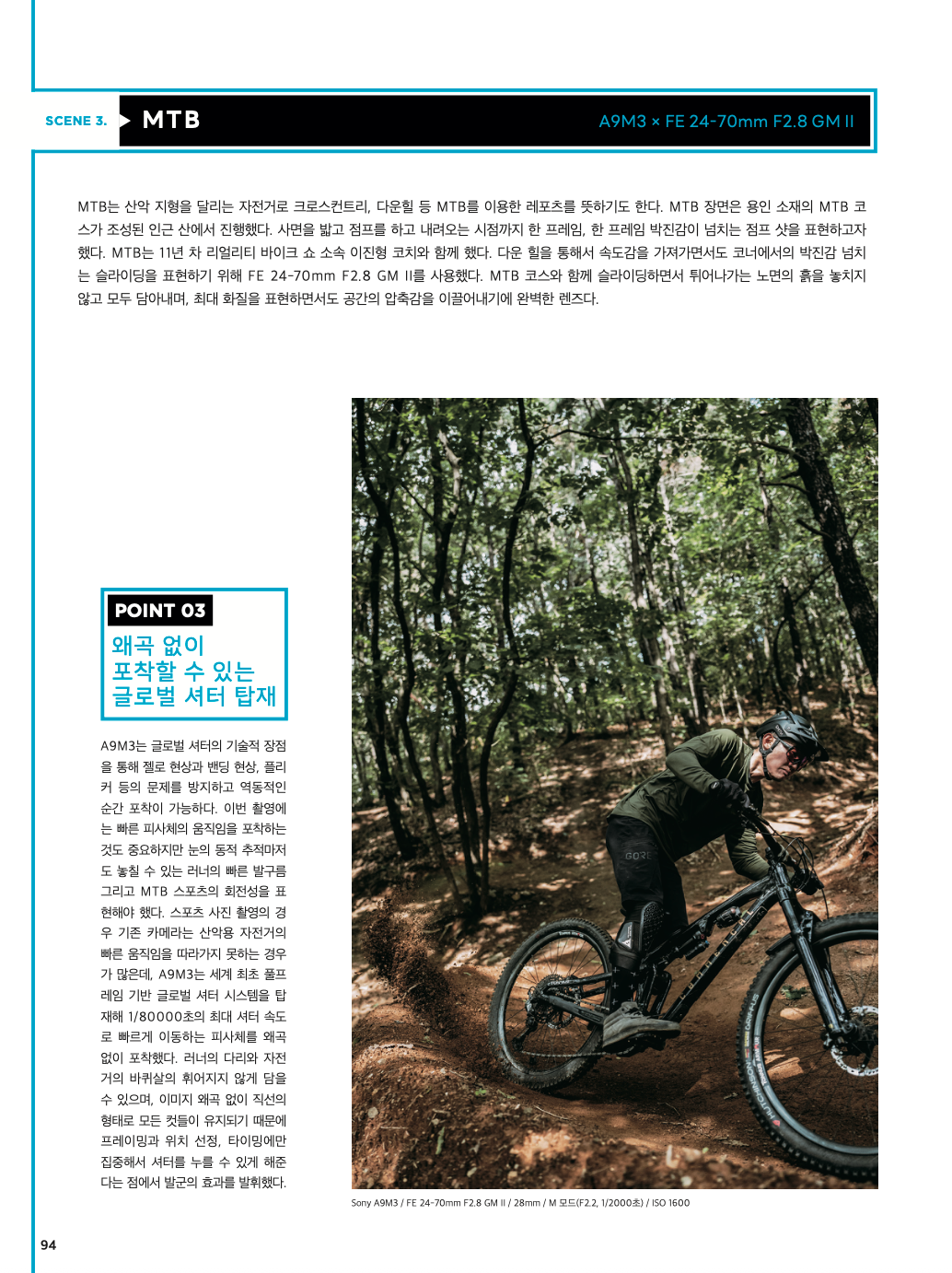 SCENE 3. MTB A9M3 × FE 24-70mm F2.8 GM II

MTB는 산악 지형을 달리는 자전거로 크로스컨트리, 다운힐 등 MTB를 이용한 레포츠를 뜻하기도 한다. MTB 장면은 용인 소재의 MTB 코스가 조성된 인근 산에서 진행했다. 사면을 밟고 점프를 하고 내려오는 시점까지 한 프레임, 한 프레임 박진감이 넘치는 점프 샷을 표현하고자 했다. MTB는 11년 차 리얼리티 바이크 쇼 소속 이진형 코치와 함께 했다. 다운 힐을 통해서 속도감을 가져가면서도 코너에서의 박진감 넘치는 슬라이딩을 표현하기 위해 FE 24-70mm F2.8 GM II를 사용했다. MTB 코스와 함께 슬라이딩하면서 튀어나가는 노면의 흙을 놓치지 않고 모두 담아내며, 최대 화질을 표현하면서도 공간의 압축감을 이끌어내기에 완벽한 렌즈다.

POINT 03

왜곡 없이
포착할 수 있는
글로벌 셔터 탑재

A9M3는 글로벌 셔터의 기술적 장점을 통해 젤로 현상과 밴딩 현상, 플리커 등의 문제를 방지하고 역동적인 순간 포착이 가능하다. 이번 촬영에는 빠른 피사체의 움직임을 포착하는 것도 중요하지만 눈의 동적 추적마저도 놓칠 수 있는 러너의 빠른 발구름 그리고 MTB 스포츠의 회전성을 표현해야 했다. 스포츠 사진 촬영의 경우 기존 카메라는 산악용 자전거의 빠른 움직임을 따라가지 못하는 경우가 많은데, A9M3는 세계 최초 풀프레임 기반 글로벌 셔터 시스템을 탑재해 1/80000초의 최대 셔터 속도로 빠르게 이동하는 피사체를 왜곡 없이 포착했다. 러너의 다리와 자전거의 바퀴살의 휘어지지 않게 담을 수 있으며, 이미지 왜곡 없이 직선의 형태로 모든 컷들이 유지되기 때문에 프레이밍과 위치 선정, 타이밍에만 집중해서 셔터를 누를 수 있게 해준다는 점에서 발군의 효과를 발휘했다.

Sony A9M3 / FE 24-70mm F2.8 GM II / 28mm / M 모드(F2.2, 1/2000초) / ISO 1600

94